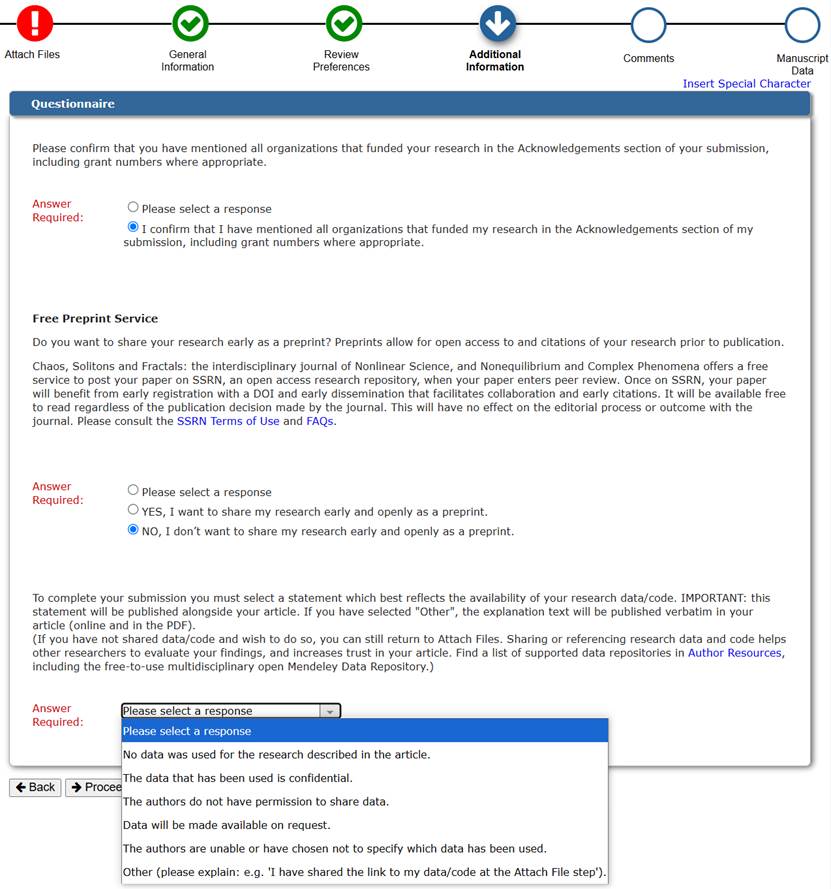 Attach Files
General Information
Review Preferences
Additional Information
Comments
Manuscript Data

Insert Special Character

Questionnaire

Please confirm that you have mentioned all organizations that funded your research in the Acknowledgements section of your submission, including grant numbers where appropriate.

Answer Required:
Please select a response
I confirm that I have mentioned all organizations that funded my research in the Acknowledgements section of my submission, including grant numbers where appropriate.

Free Preprint Service

Do you want to share your research early as a preprint? Preprints allow for open access to and citations of your research prior to publication.

Chaos, Solitons and Fractals: the interdisciplinary journal of Nonlinear Science, and Nonequilibrium and Complex Phenomena offers a free service to post your paper on SSRN, an open access research repository, when your paper enters peer review. Once on SSRN, your paper will benefit from early registration with a DOI and early dissemination that facilitates collaboration and early citations. It will be available free to read regardless of the publication decision made by the journal. This will have no effect on the editorial process or outcome with the journal. Please consult the SSRN Terms of Use and FAQs.

Answer Required:
Please select a response
YES, I want to share my research early and openly as a preprint.
NO, I don't want to share my research early and openly as a preprint.

To complete your submission you must select a statement which best reflects the availability of your research data/code. IMPORTANT: this statement will be published alongside your article. If you have selected "Other", the explanation text will be published verbatim in your article (online and in the PDF).
(If you have not shared data/code and wish to do so, you can still return to Attach Files. Sharing or referencing research data and code helps other researchers to evaluate your findings, and increases trust in your article. Find a list of supported data repositories in Author Resources, including the free-to-use multidisciplinary open Mendeley Data Repository.)

Answer Required:
Please select a response
Please select a response
No data was used for the research described in the article.
The data that has been used is confidential.
The authors do not have permission to share data.
Data will be made available on request.
The authors are unable or have chosen not to specify which data has been used.
Other (please explain: e.g. 'I have shared the link to my data/code at the Attach File step').

Back
Procee